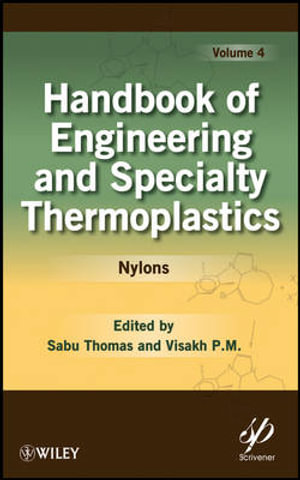 Volume 4

Handbook of Engineering and Specialty Thermoplastics

Nylons

Edited by
Sabu Thomas and Visakh P.M.

WILEY

sp
Scrivener